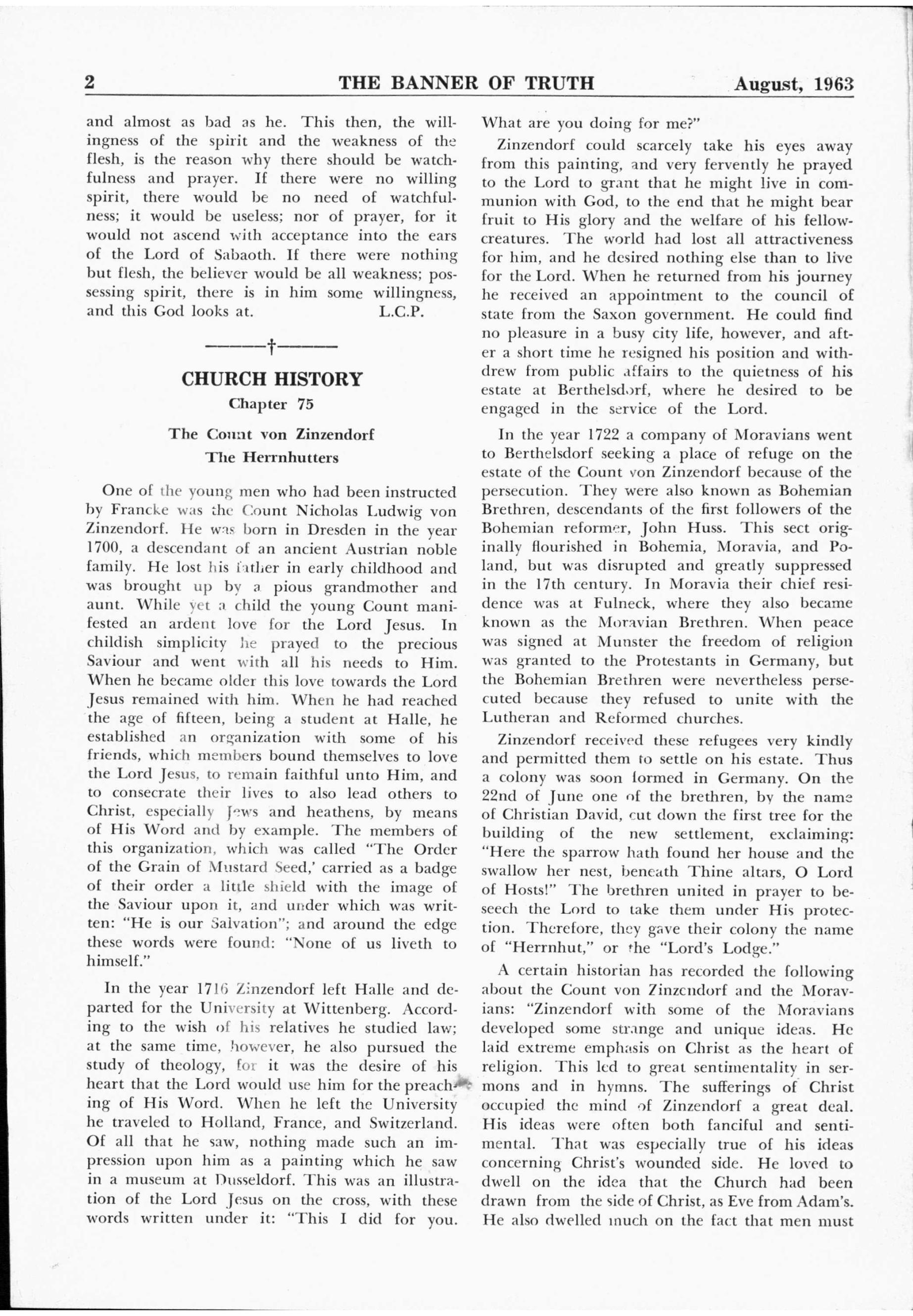 2 THE BANNER OF TRUTH August, 1963

and almost as bad as he. This then, the willingness of the spirit and the weakness of the flesh, is the reason why there should be watchfulness and prayer. If there were no willing spirit, there would be no need of watchfulness; it would be useless; nor of prayer, for it would not ascend with acceptance into the ears of the Lord of Sabaoth. If there were nothing but flesh, the believer would be all weakness; possessing spirit, there is in him some willingness, and this God looks at. L.C.P.

———†———

CHURCH HISTORY
Chapter 75

The Count von Zinzendorf
The Herrnhutters

One of the young men who had been instructed by Francke was the Count Nicholas Ludwig von Zinzendorf. He was born in Dresden in the year 1700, a descendant of an ancient Austrian noble family. He lost his father in early childhood and was brought up by a pious grandmother and aunt. While yet a child the young Count manifested an ardent love for the Lord Jesus. In childish simplicity he prayed to the precious Saviour and went with all his needs to Him. When he became older this love towards the Lord Jesus remained with him. When he had reached the age of fifteen, being a student at Halle, he established an organization with some of his friends, which members bound themselves to love the Lord Jesus, to remain faithful unto Him, and to consecrate their lives to also lead others to Christ, especially Jews and heathens, by means of His Word and by example. The members of this organization, which was called "The Order of the Grain of Mustard Seed,' carried as a badge of their order a little shield with the image of the Saviour upon it, and under which was written: "He is our Salvation"; and around the edge these words were found: "None of us liveth to himself."

In the year 1716 Zinzendorf left Halle and departed for the University at Wittenberg. According to the wish of his relatives he studied law; at the same time, however, he also pursued the study of theology, for it was the desire of his heart that the Lord would use him for the preaching of His Word. When he left the University he traveled to Holland, France, and Switzerland. Of all that he saw, nothing made such an impression upon him as a painting which he saw in a museum at Dusseldorf. This was an illustration of the Lord Jesus on the cross, with these words written under it: "This I did for you. What are you doing for me?"

Zinzendorf could scarcely take his eyes away from this painting, and very fervently he prayed to the Lord to grant that he might live in communion with God, to the end that he might bear fruit to His glory and the welfare of his fellow-creatures. The world had lost all attractiveness for him, and he desired nothing else than to live for the Lord. When he returned from his journey he received an appointment to the council of state from the Saxon government. He could find no pleasure in a busy city life, however, and after a short time he resigned his position and withdrew from public affairs to the quietness of his estate at Berthelsdorf, where he desired to be engaged in the service of the Lord.

In the year 1722 a company of Moravians went to Berthelsdorf seeking a place of refuge on the estate of the Count von Zinzendorf because of the persecution. They were also known as Bohemian Brethren, descendants of the first followers of the Bohemian reformer, John Huss. This sect originally flourished in Bohemia, Moravia, and Poland, but was disrupted and greatly suppressed in the 17th century. In Moravia their chief residence was at Fulneck, where they also became known as the Moravian Brethren. When peace was signed at Munster the freedom of religion was granted to the Protestants in Germany, but the Bohemian Brethren were nevertheless persecuted because they refused to unite with the Lutheran and Reformed churches.

Zinzendorf received these refugees very kindly and permitted them to settle on his estate. Thus a colony was soon formed in Germany. On the 22nd of June one of the brethren, by the name of Christian David, cut down the first tree for the building of the new settlement, exclaiming: "Here the sparrow hath found her house and the swallow her nest, beneath Thine altars, O Lord of Hosts!" The brethren united in prayer to beseech the Lord to take them under His protection. Therefore, they gave their colony the name of "Herrnhut," or the "Lord's Lodge."

A certain historian has recorded the following about the Count von Zinzendorf and the Moravians: "Zinzendorf with some of the Moravians developed some strange and unique ideas. He laid extreme emphasis on Christ as the heart of religion. This led to great sentimentality in sermons and in hymns. The sufferings of Christ occupied the mind of Zinzendorf a great deal. His ideas were often both fanciful and sentimental. That was especially true of his ideas concerning Christ's wounded side. He loved to dwell on the idea that the Church had been drawn from the side of Christ, as Eve from Adam's. He also dwelled much on the fact that men must